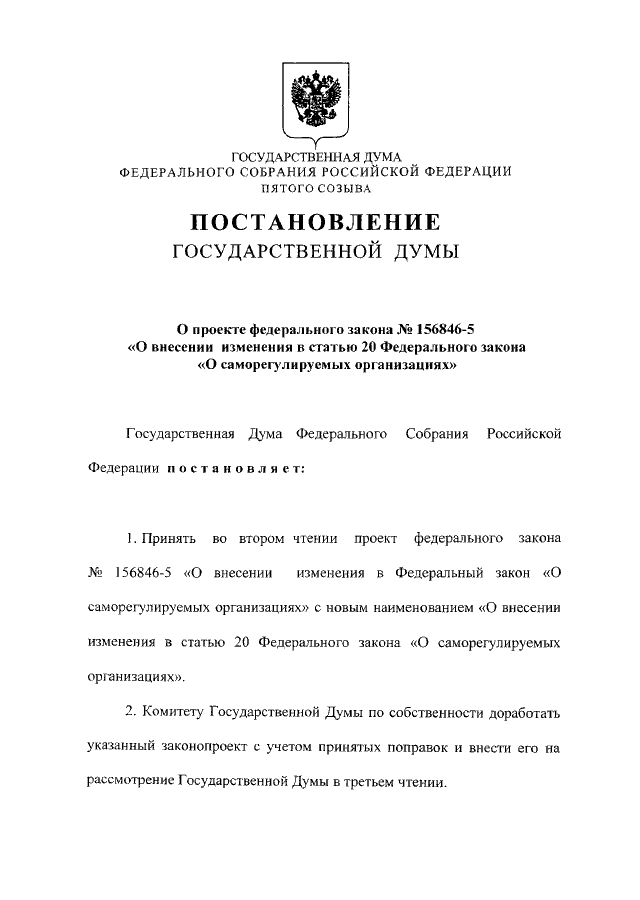 ГОСУДАРСТВЕННАЯ ДУМА
ФЕДЕРАЛЬНОГО СОБРАНИЯ РОССИЙСКОЙ ФЕДЕРАЦИИ
ПЯТОГО СОЗЫВА

ПОСТАНОВЛЕНИЕ
ГОСУДАРСТВЕННОЙ ДУМЫ

О проекте федерального закона № 156846-5
«О внесении изменения в статью 20 Федерального закона
«О саморегулируемых организациях»

Государственная Дума Федерального Собрания Российской Федерации постановляет:

1. Принять во втором чтении проект федерального закона № 156846-5 «О внесении изменения в Федеральный закон «О саморегулируемых организациях» с новым наименованием «О внесении изменения в статью 20 Федерального закона «О саморегулируемых организациях».

2. Комитету Государственной Думы по собственности доработать указанный законопроект с учетом принятых поправок и внести его на рассмотрение Государственной Думы в третьем чтении.